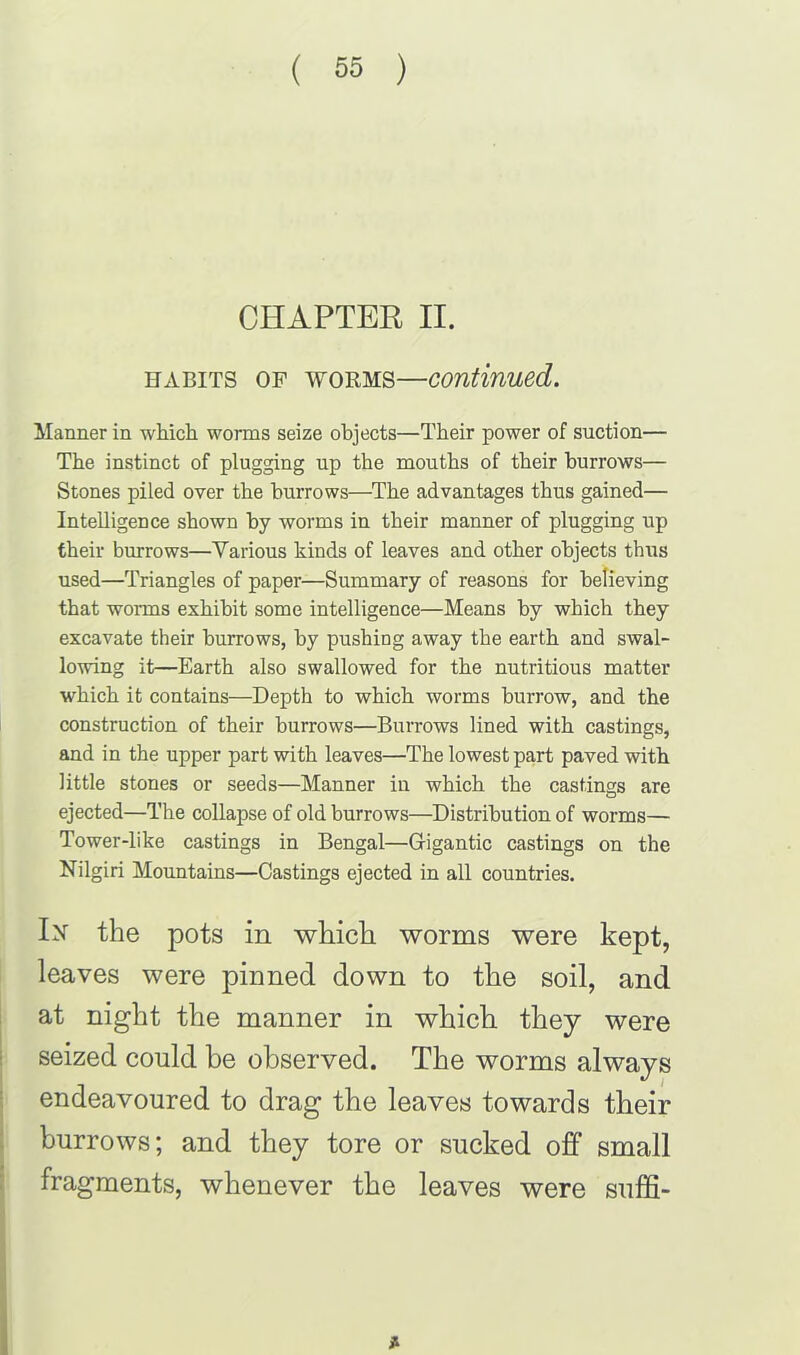 ( 55 )

CHAPTER II.

HABITS OF WORMS—continued.

Manner in which worms seize objects—Their power of suction—The instinct of plugging up the mouths of their burrows—Stones piled over the burrows—The advantages thus gained—Intelligence shown by worms in their manner of plugging up their burrows—Various kinds of leaves and other objects thus used—Triangles of paper—Summary of reasons for believing that worms exhibit some intelligence—Means by which they excavate their burrows, by pushing away the earth and swallowing it—Earth also swallowed for the nutritious matter which it contains—Depth to which worms burrow, and the construction of their burrows—Burrows lined with castings, and in the upper part with leaves—The lowest part paved with little stones or seeds—Manner in which the castings are ejected—The collapse of old burrows—Distribution of worms—Tower-like castings in Bengal—Gigantic castings on the Nilgiri Mountains—Castings ejected in all countries.

In the pots in which worms were kept, leaves were pinned down to the soil, and at night the manner in which they were seized could be observed. The worms always endeavoured to drag the leaves towards their burrows; and they tore or sucked off small fragments, whenever the leaves were suffi-